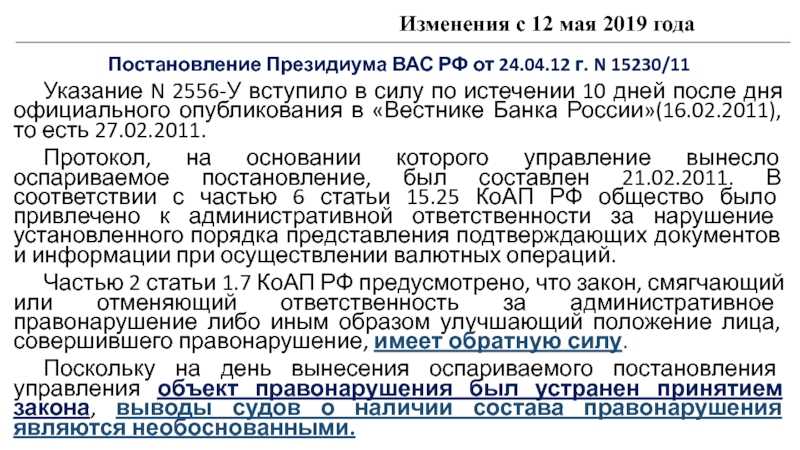 Изменения с 12 мая 2019 года

Постановление Президиума ВАС РФ от 24.04.12 г. N 15230/11

Указание N 2556-У вступило в силу по истечении 10 дней после дня официального опубликования в «Вестнике Банка России»(16.02.2011), то есть 27.02.2011.

Протокол, на основании которого управление вынесло оспариваемое постановление, был составлен 21.02.2011. В соответствии с частью 6 статьи 15.25 КоАП РФ общество было привлечено к административной ответственности за нарушение установленного порядка представления подтверждающих документов и информации при осуществлении валютных операций.

Частью 2 статьи 1.7 КоАП РФ предусмотрено, что закон, смягчающий или отменяющий ответственность за административное правонарушение либо иным образом улучшающий положение лица, совершившего правонарушение, имеет обратную силу.

Поскольку на день вынесения оспариваемого постановления управления объект правонарушения был устранен принятием закона, выводы судов о наличии состава правонарушения являются необоснованными.